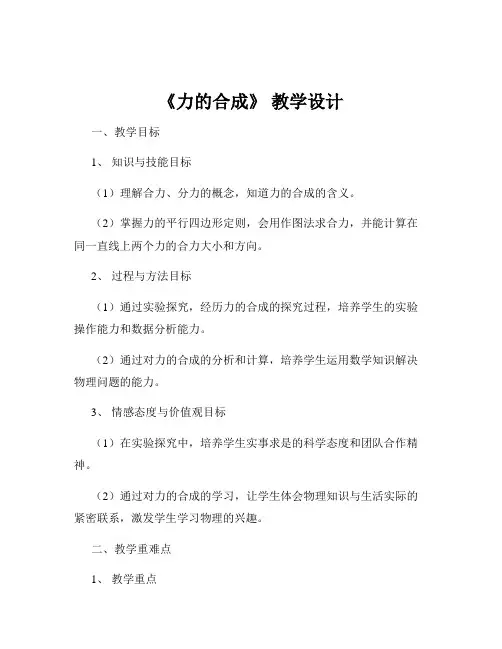 《力的合成》 教学设计

一、教学目标

1、 知识与技能目标

（1）理解合力、分力的概念，知道力的合成的含义。

（2）掌握力的平行四边形定则，会用作图法求合力，并能计算在同一直线上两个力的合力大小和方向。

2、 过程与方法目标

（1）通过实验探究，经历力的合成的探究过程，培养学生的实验操作能力和数据分析能力。

（2）通过对力的合成的分析和计算，培养学生运用数学知识解决物理问题的能力。

3、 情感态度与价值观目标

（1）在实验探究中，培养学生实事求是的科学态度和团队合作精神。

（2）通过对力的合成的学习，让学生体会物理知识与生活实际的紧密联系，激发学生学习物理的兴趣。

二、教学重难点

1、 教学重点